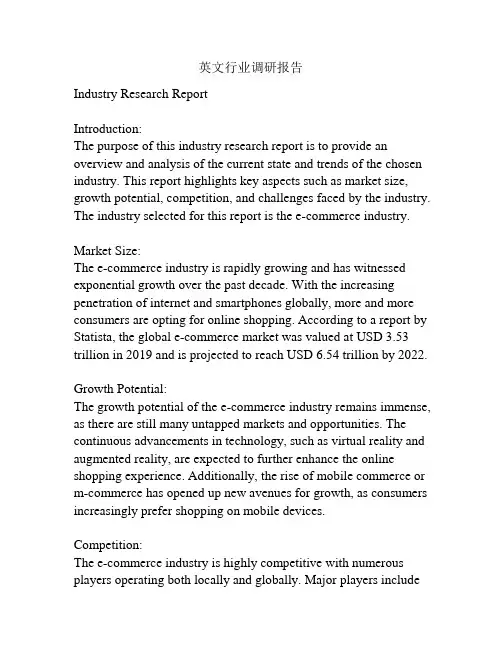 英文行业调研报告

Industry Research Report

Introduction:
The purpose of this industry research report is to provide an overview and analysis of the current state and trends of the chosen industry. This report highlights key aspects such as market size, growth potential, competition, and challenges faced by the industry. The industry selected for this report is the e-commerce industry.

Market Size:
The e-commerce industry is rapidly growing and has witnessed exponential growth over the past decade. With the increasing penetration of internet and smartphones globally, more and more consumers are opting for online shopping. According to a report by Statista, the global e-commerce market was valued at USD 3.53 trillion in 2019 and is projected to reach USD 6.54 trillion by 2022.

Growth Potential:
The growth potential of the e-commerce industry remains immense, as there are still many untapped markets and opportunities. The continuous advancements in technology, such as virtual reality and augmented reality, are expected to further enhance the online shopping experience. Additionally, the rise of mobile commerce or m-commerce has opened up new avenues for growth, as consumers increasingly prefer shopping on mobile devices.

Competition:
The e-commerce industry is highly competitive with numerous players operating both locally and globally. Major players include